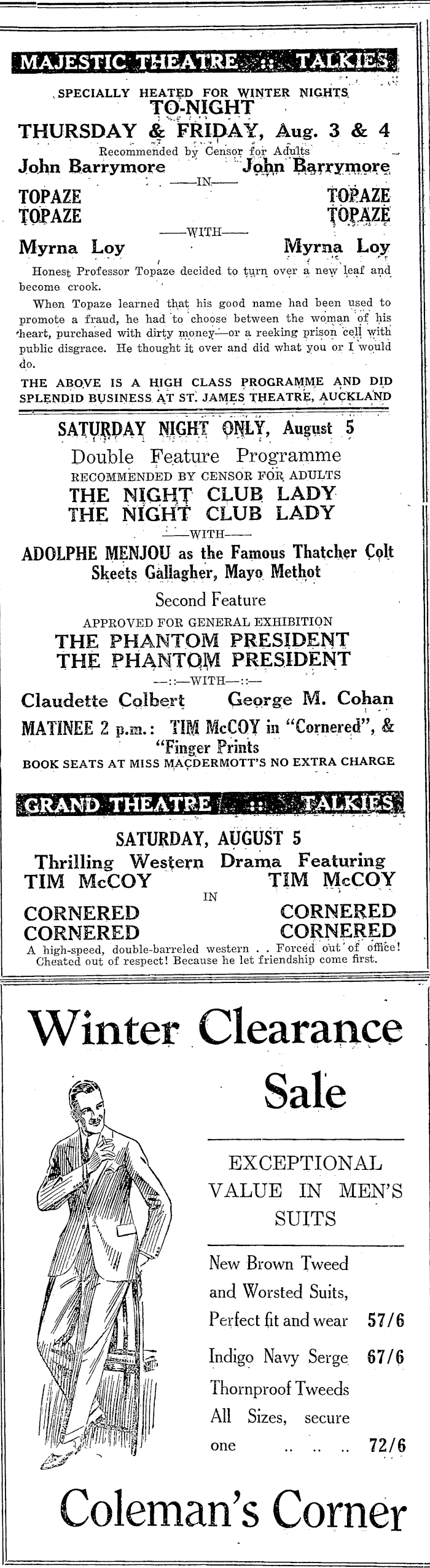 MAJESTIC THEATRE :: TALKIES

SPECIALLY HEATED FOR WINTER NIGHTS
TO-NIGHT
THURSDAY & FRIDAY, Aug. 3 & 4
Recommended by Censor for Adults
John Barrymore John Barrymore
—IN—
TOPAZE TOPAZE
TOPAZE TOPAZE
—WITH—
Myrna Loy Myrna Loy

Honest Professor Topaze decided to turn over a new leaf and become crook.

When Topaze learned that his good name had been used to promote a fraud, he had to choose between the woman of his heart, purchased with dirty money—or a reeking prison cell with public disgrace. He thought it over and did what you or I would do.

THE ABOVE IS A HIGH CLASS PROGRAMME AND DID SPLENDID BUSINESS AT ST. JAMES THEATRE, AUCKLAND

SATURDAY NIGHT ONLY, August 5
Double Feature Programme
RECOMMENDED BY CENSOR FOR ADULTS
THE NIGHT CLUB LADY
THE NIGHT CLUB LADY
—WITH—
ADOLPHE MENJOU as the Famous Thatcher Colt
Skeets Gallagher, Mayo Methot
Second Feature
APPROVED FOR GENERAL EXHIBITION
THE PHANTOM PRESIDENT
THE PHANTOM PRESIDENT
—::—WITH—::—
Claudette Colbert George M. Cohan
MATINEE 2 p.m.: TIM McCOY in "Cornered", & "Finger Prints
BOOK SEATS AT MISS MACDERMOTT'S NO EXTRA CHARGE

GRAND THEATRE :: TALKIES

SATURDAY, AUGUST 5
Thrilling Western Drama Featuring
TIM McCOY TIM McCOY
IN
CORNERED CORNERED
CORNERED CORNERED
A high-speed, double-barreled western . . Forced out of office! Cheated out of respect! Because he let friendship come first.

Winter Clearance Sale

EXCEPTIONAL VALUE IN MEN'S SUITS

New Brown Tweed and Worsted Suits, Perfect fit and wear 57/6

Indigo Navy Serge 67/6

Thornproof Tweeds All Sizes, secure one .. .. .. 72/6

Coleman's Corner